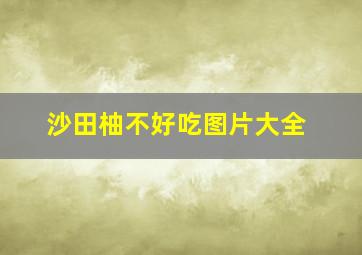 沙田柚不好吃图片大全